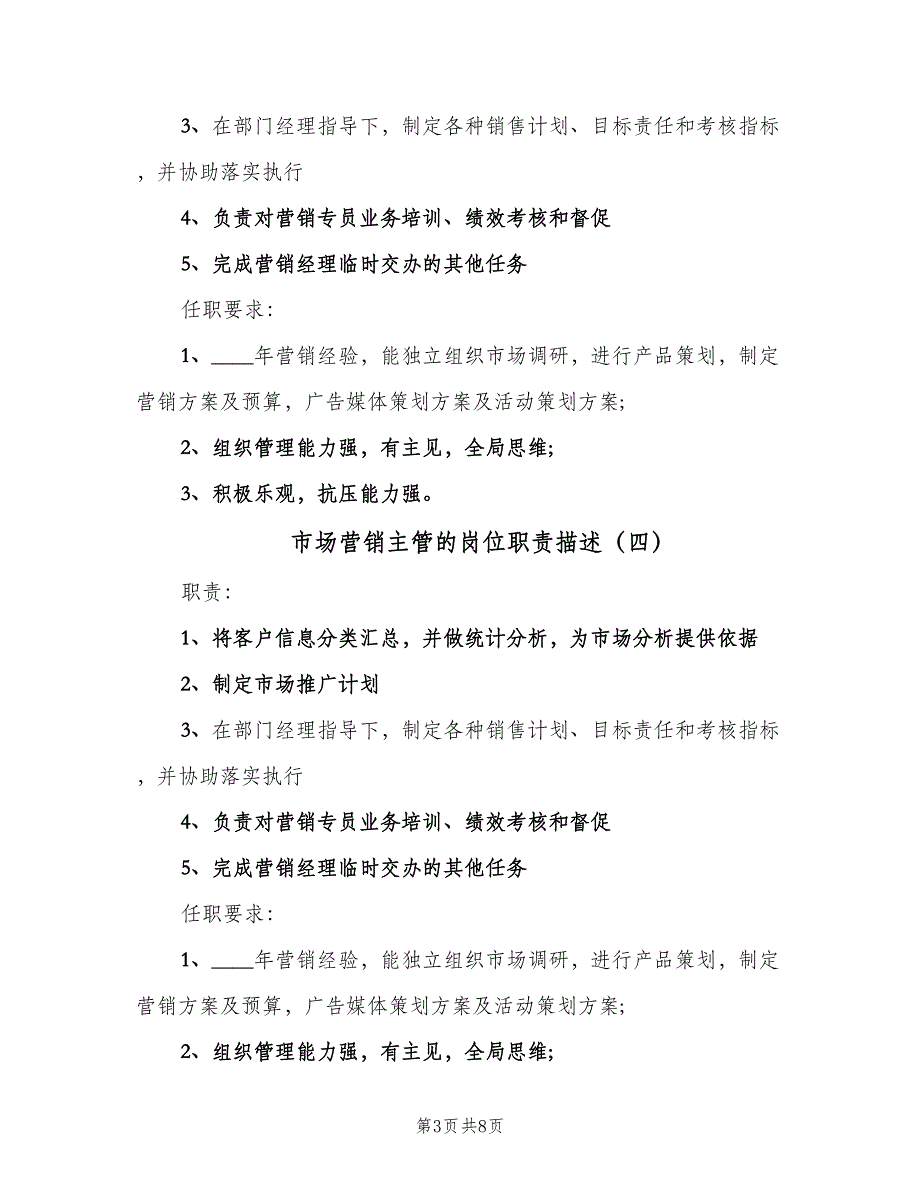 3、在部门经理指导下，制定各种销售计划、目标责任和考核指标，并协助落实执行

4、负责对营销专员业务培训、绩效考核和督促

5、完成营销经理临时交办的其他任务

任职要求：

1、____年营销经验，能独立组织市场调研，进行产品策划，制定营销方案及预算，广告媒体策划方案及活动策划方案；

2、组织管理能力强，有主见，全局思维；

3、积极乐观，抗压能力强。

市场营销主管的岗位职责描述（四）

职责：

1、将客户信息分类汇总，并做统计分析，为市场分析提供依据

2、制定市场推广计划

3、在部门经理指导下，制定各种销售计划、目标责任和考核指标，并协助落实执行

4、负责对营销专员业务培训、绩效考核和督促

5、完成营销经理临时交办的其他任务

任职要求：

1、____年营销经验，能独立组织市场调研，进行产品策划，制定营销方案及预算，广告媒体策划方案及活动策划方案；

2、组织管理能力强，有主见，全局思维；

第3页 共8页